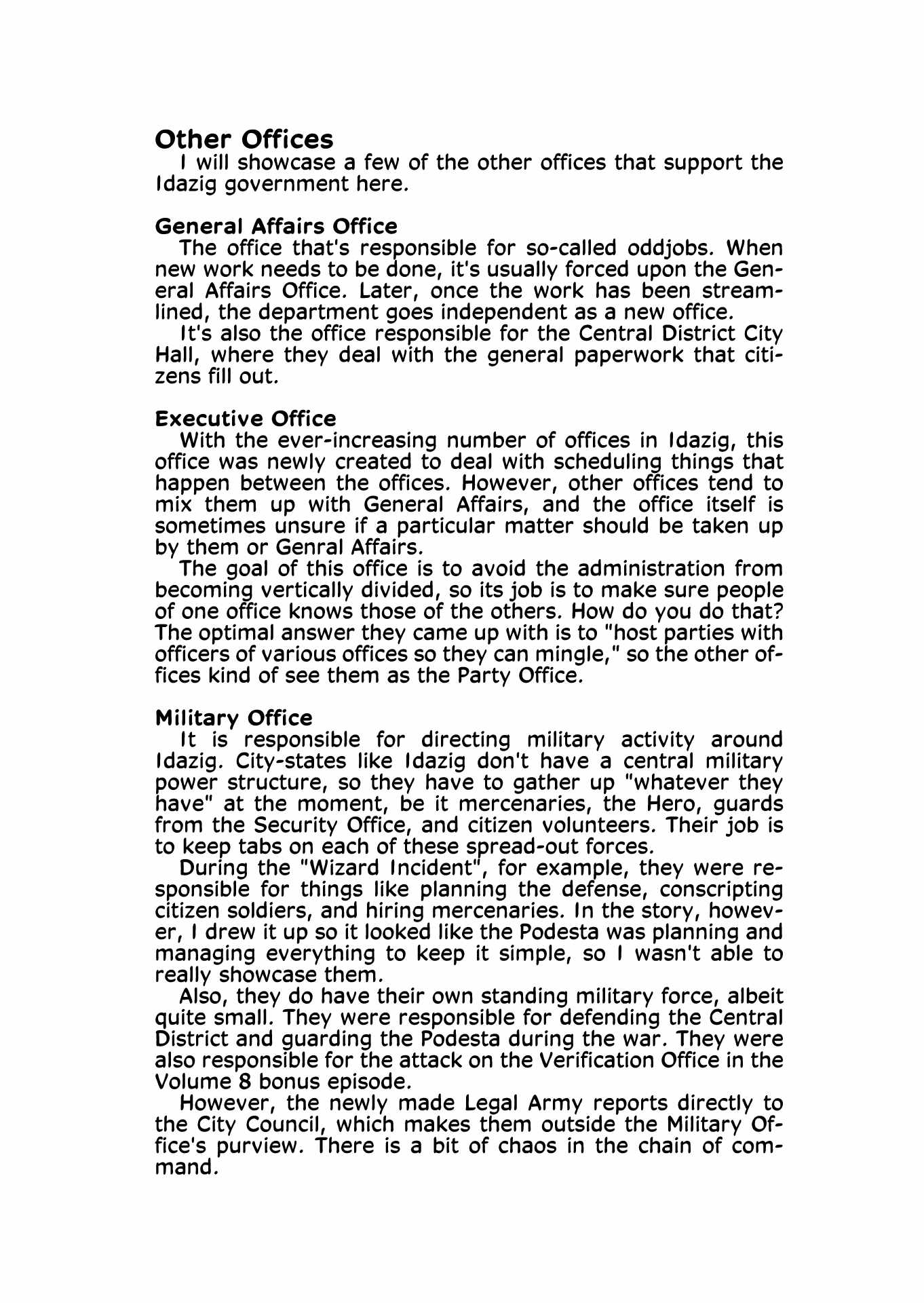 Other Offices
I will showcase a few of the other offices that support the Idazig government here.

General Affairs Office
The office that's responsible for so-called oddjobs. When new work needs to be done, it's usually forced upon the General Affairs Office. Later, once the work has been streamlined, the department goes independent as a new office.
It's also the office responsible for the Central District City Hall, where they deal with the general paperwork that citizens fill out.

Executive Office
With the ever-increasing number of offices in Idazig, this office was newly created to deal with scheduling things that happen between the offices. However, other offices tend to mix them up with General Affairs, and the office itself is sometimes unsure if a particular matter should be taken up by them or Genral Affairs.
The goal of this office is to avoid the administration from becoming vertically divided, so its job is to make sure people of one office knows those of the others. How do you do that? The optimal answer they came up with is to "host parties with officers of various offices so they can mingle," so the other offices kind of see them as the Party Office.

Military Office
It is responsible for directing military activity around Idazig. City-states like Idazig don't have a central military power structure, so they have to gather up "whatever they have" at the moment, be it mercenaries, the Hero, guards from the Security Office, and citizen volunteers. Their job is to keep tabs on each of these spread-out forces.
During the "Wizard Incident", for example, they were responsible for things like planning the defense, conscripting citizen soldiers, and hiring mercenaries. In the story, however, I drew it up so it looked like the Podesta was planning and managing everything to keep it simple, so I wasn't able to really showcase them.
Also, they do have their own standing military force, albeit quite small. They were responsible for defending the Central District and guarding the Podesta during the war. They were also responsible for the attack on the Verification Office in the Volume 8 bonus episode.
However, the newly made Legal Army reports directly to the City Council, which makes them outside the Military Office's purview. There is a bit of chaos in the chain of command.